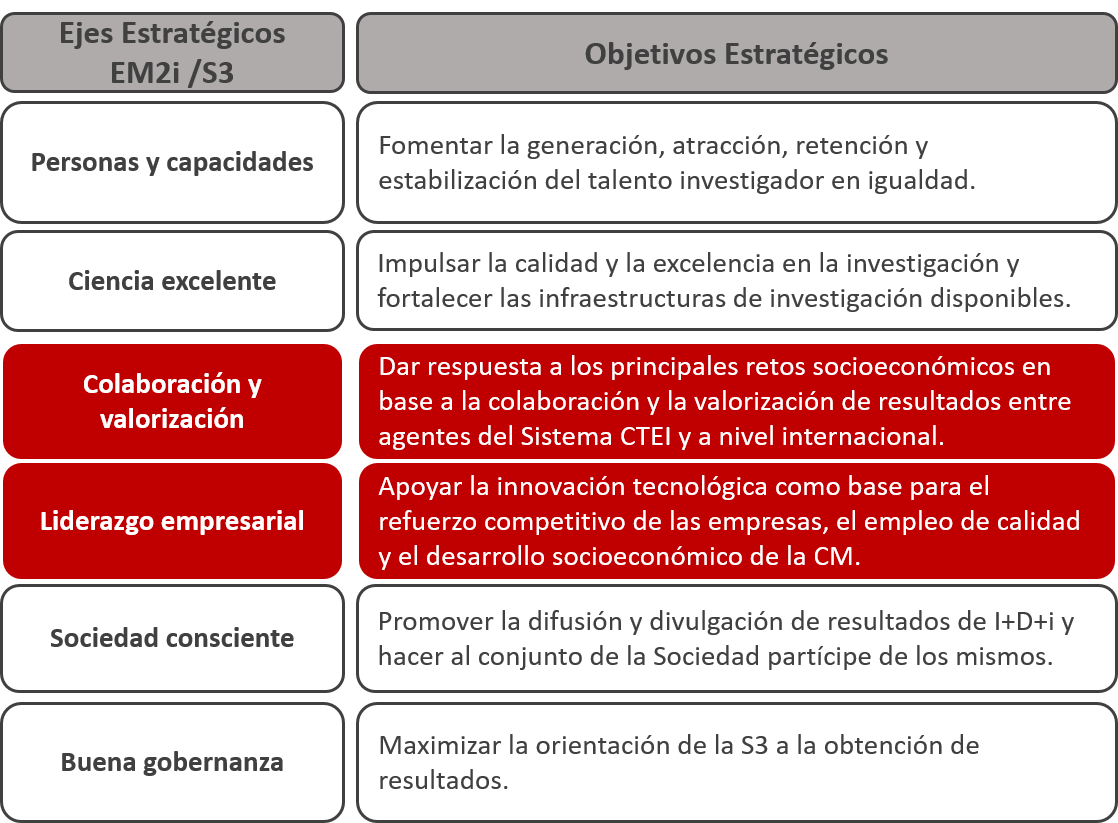 | Ejes Estratégicos EM2i /S3 | Objetivos Estratégicos |
|---|---|
| Personas y capacidades | Fomentar la generación, atracción, retención y estabilización del talento investigador en igualdad. |
| Ciencia excelente | Impulsar la calidad y la excelencia en la investigación y fortalecer las infraestructuras de investigación disponibles. |
| Colaboración y valorización | Dar respuesta a los principales retos socioeconómicos en base a la colaboración y la valorización de resultados entre agentes del Sistema CTEI y a nivel internacional. |
| Liderazgo empresarial | Apoyar la innovación tecnológica como base para el refuerzo competitivo de las empresas, el empleo de calidad y el desarrollo socioeconómico de la CM. |
| Sociedad consciente | Promover la difusión y divulgación de resultados de I+D+i y hacer al conjunto de la Sociedad partícipe de los mismos. |
| Buena gobernanza | Maximizar la orientación de la S3 a la obtención de resultados. |